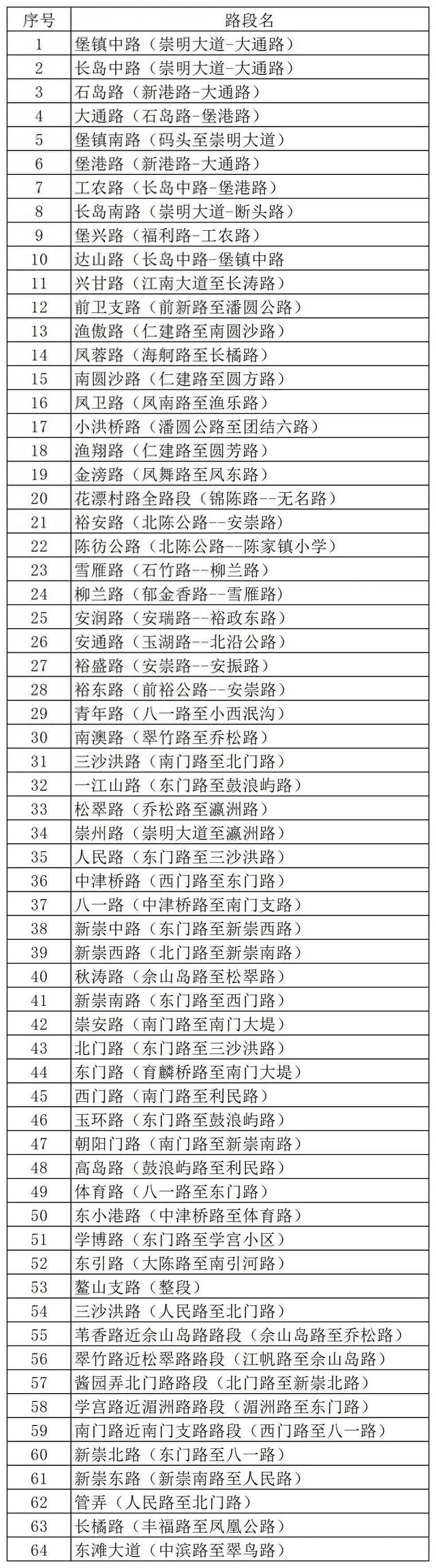 | 序号 | 路段名 |
|---|---|
| 1 | 堡镇中路（崇明大道-大通路） |
| 2 | 长岛中路（崇明大道-大通路） |
| 3 | 石岛路（新港路-大通路） |
| 4 | 大通路（石岛路-堡港路） |
| 5 | 堡镇南路（码头至崇明大道） |
| 6 | 堡港路（新港路-大通路） |
| 7 | 工农路（长岛中路-堡港路） |
| 8 | 长岛南路（崇明大道-断头路） |
| 9 | 堡兴路（福利路-工农路） |
| 10 | 达山路（长岛中路-堡镇中路 |
| 11 | 兴甘路（江南大道至长涛路） |
| 12 | 前卫支路（前新路至潘圆公路） |
| 13 | 渔傲路（仁建路至南圆沙路） |
| 14 | 凤蓉路（海舸路至长橘路） |
| 15 | 南圆沙路（仁建路至圆方路） |
| 16 | 凤卫路（凤南路至渔乐路） |
| 17 | 小洪桥路（潘圆公路至团结六路） |
| 18 | 渔翔路（仁建路至圆芳路） |
| 19 | 金滂路（凤舞路至凤东路） |
| 20 | 花漂村路全路段（锦陈路--无名路） |
| 21 | 裕安路（北陈公路--安崇路） |
| 22 | 陈彷公路（北陈公路--陈家镇小学） |
| 23 | 雪雁路（石竹路--柳兰路） |
| 24 | 柳兰路（郁金香路--雪雁路） |
| 25 | 安润路（安瑞路--裕政东路） |
| 26 | 安通路（玉湖路--北沿公路） |
| 27 | 裕盛路（安崇路--安振路） |
| 28 | 裕东路（前裕公路--安崇路） |
| 29 | 青年路（八一路至小西泯沟） |
| 30 | 南澳路（翠竹路至乔松路） |
| 31 | 三沙洪路（南门路至北门路） |
| 32 | 一江山路（东门路至鼓浪屿路） |
| 33 | 松翠路（乔松路至瀛洲路） |
| 34 | 崇州路（崇明大道至瀛洲路） |
| 35 | 人民路（东门路至三沙洪路） |
| 36 | 中津桥路（西门路至东门路） |
| 37 | 八一路（中津桥路至南门支路） |
| 38 | 新崇中路（东门路至新崇西路） |
| 39 | 新崇西路（北门路至新崇南路） |
| 40 | 秋涛路（佘山岛路至松翠路） |
| 41 | 新崇南路（东门路至西门路） |
| 42 | 崇安路（南门路至南门大堤） |
| 43 | 北门路（东门路至三沙洪路） |
| 44 | 东门路（育麟桥路至南门大堤） |
| 45 | 西门路（南门路至利民路） |
| 46 | 玉环路（东门路至鼓浪屿路） |
| 47 | 朝阳门路（南门路至新崇南路） |
| 48 | 高岛路（鼓浪屿路至利民路） |
| 49 | 体育路（八一路至东门路） |
| 50 | 东小港路（中津桥路至体育路） |
| 51 | 学博路（东门路至学宫小区） |
| 52 | 东引路（大陈路至南引河路） |
| 53 | 鳌山支路（整段） |
| 54 | 三沙洪路（人民路至北门路） |
| 55 | 苇香路近佘山岛路路段（佘山岛路至乔松路） |
| 56 | 翠竹路近松翠路路段（江帆路至佘山岛路） |
| 57 | 酱园弄北门路路段（北门路至新崇北路） |
| 58 | 学宫路近湄洲路路段（湄洲路至东门路） |
| 59 | 南门路近南门支路路段（西门路至八一路） |
| 60 | 新崇北路（东门路至八一路） |
| 61 | 新崇东路（新崇南路至人民路） |
| 62 | 管弄（人民路至北门路） |
| 63 | 长橘路（丰福路至凤凰公路） |
| 64 | 东滩大道（中滨路至翠鸟路） |